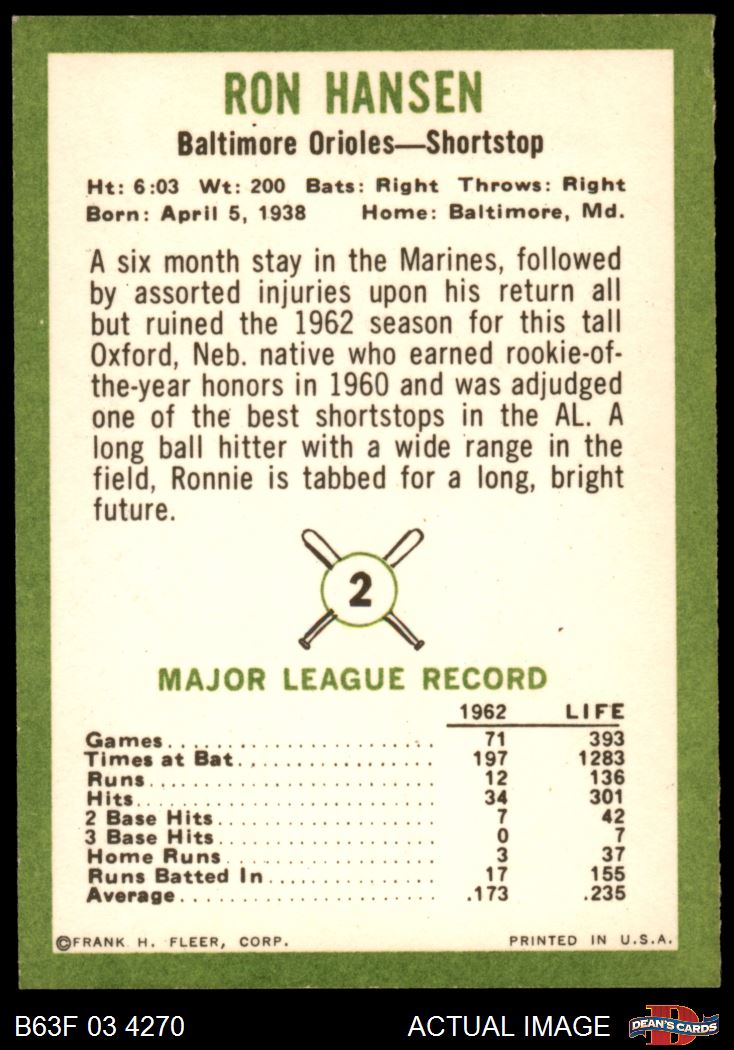 RON HANSEN

Baltimore Orioles—Shortstop

Ht: 6:03 Wt: 200 Bats: Right Throws: Right
Born: April 5, 1938 Home: Baltimore, Md.

A six month stay in the Marines, followed by assorted injuries upon his return all but ruined the 1962 season for this tall Oxford, Neb. native who earned rookie-of-the-year honors in 1960 and was adjudged one of the best shortstops in the AL. A long ball hitter with a wide range in the field, Ronnie is tabbed for a long, bright future.

2

MAJOR LEAGUE RECORD

| | 1962 | LIFE |
|---|---|---|
| Games | 71 | 393 |
| Times at Bat | 197 | 1283 |
| Runs | 12 | 136 |
| Hits | 34 | 301 |
| 2 Base Hits | 7 | 42 |
| 3 Base Hits | 0 | 7 |
| Home Runs | 3 | 37 |
| Runs Batted In | 17 | 155 |
| Average | .173 | .235 |

©FRANK H. FLEER, CORP. PRINTED IN U.S.A.

B63F 03 4270 ACTUAL IMAGE DEAN'S CARDS